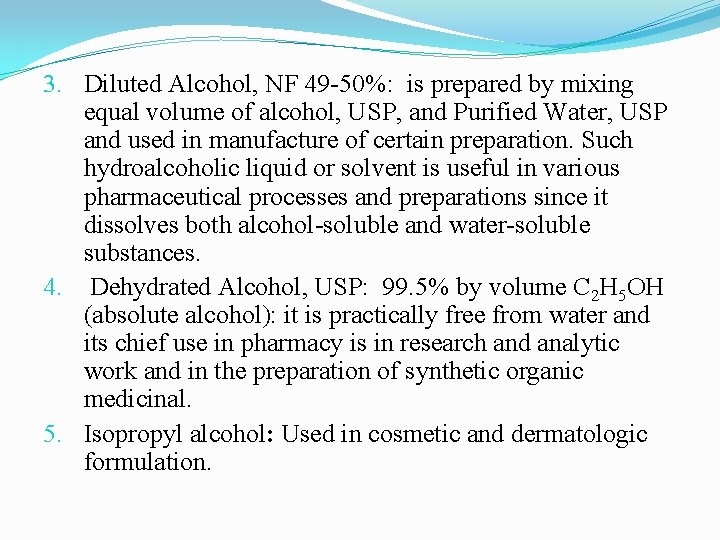 3. Diluted Alcohol, NF 49-50%: is prepared by mixing equal volume of alcohol, USP, and Purified Water, USP and used in manufacture of certain preparation. Such hydroalcoholic liquid or solvent is useful in various pharmaceutical processes and preparations since it dissolves both alcohol-soluble and water-soluble substances.

4. Dehydrated Alcohol, USP: 99.5% by volume $C_2H_5OH$ (absolute alcohol): it is practically free from water and its chief use in pharmacy is in research and analytic work and in the preparation of synthetic organic medicinal.

5. Isopropyl alcohol: Used in cosmetic and dermatologic formulation.